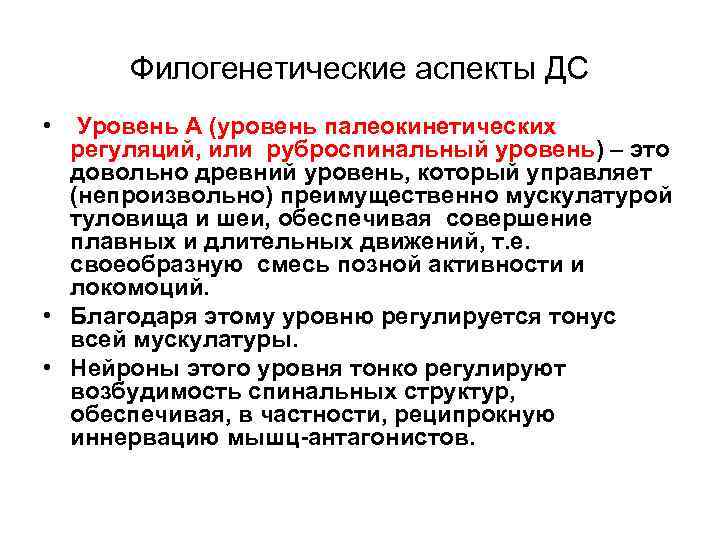 Филогенетические аспекты ДС

• Уровень А (уровень палеокинетических регуляций, или руброспинальный уровень) – это довольно древний уровень, который управляет (непроизвольно) преимущественно мускулатурой туловища и шеи, обеспечивая совершение плавных и длительных движений, т.е. своеобразную смесь позной активности и локомоций.

• Благодаря этому уровню регулируется тонус всей мускулатуры.

• Нейроны этого уровня тонко регулируют возбудимость спинальных структур, обеспечивая, в частности, реципрокную иннервацию мышц-антагонистов.